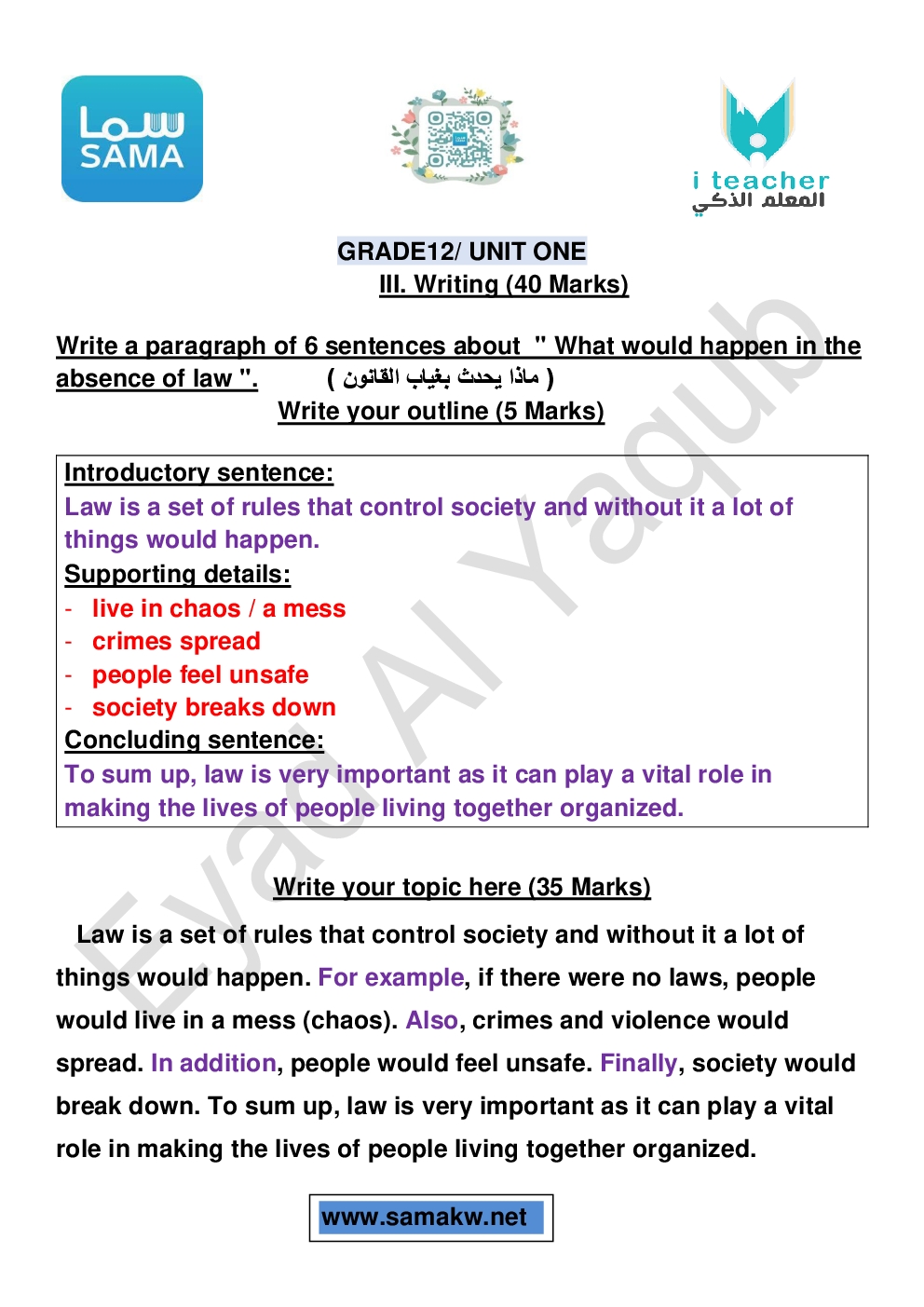 سما
SAMA

i teacher
المعلم الذكي

GRADE12/ UNIT ONE
III. Writing (40 Marks)

Write a paragraph of 6 sentences about " What would happen in the absence of law ". ( ماذا يحدث بغياب القانون )
Write your outline (5 Marks)

Introductory sentence:
Law is a set of rules that control society and without it a lot of things would happen.
Supporting details:
- live in chaos / a mess
- crimes spread
- people feel unsafe
- society breaks down
Concluding sentence:
To sum up, law is very important as it can play a vital role in making the lives of people living together organized.

Write your topic here (35 Marks)

Law is a set of rules that control society and without it a lot of things would happen. For example, if there were no laws, people would live in a mess (chaos). Also, crimes and violence would spread. In addition, people would feel unsafe. Finally, society would break down. To sum up, law is very important as it can play a vital role in making the lives of people living together organized.

www.samakw.net

Eyad Al Yaqub